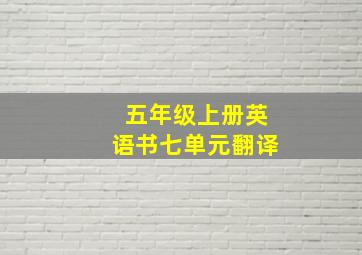 五年级上册英语书七单元翻译